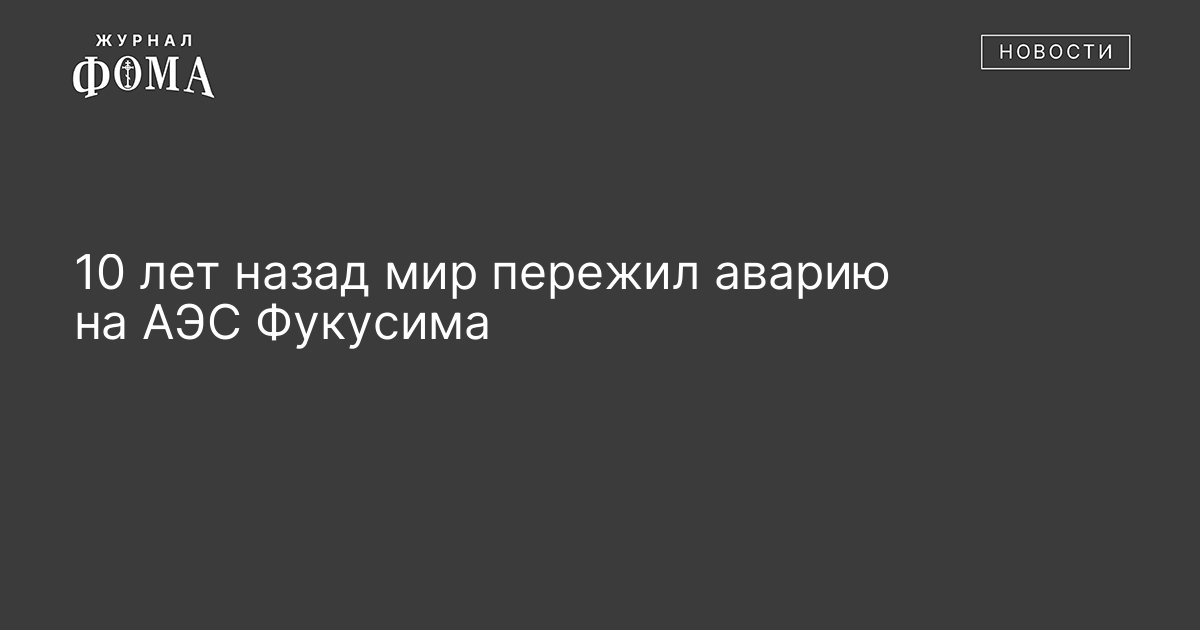 ЖУРНАЛ
ФОМА

НОВОСТИ

10 лет назад мир пережил аварию на АЭС Фукусима